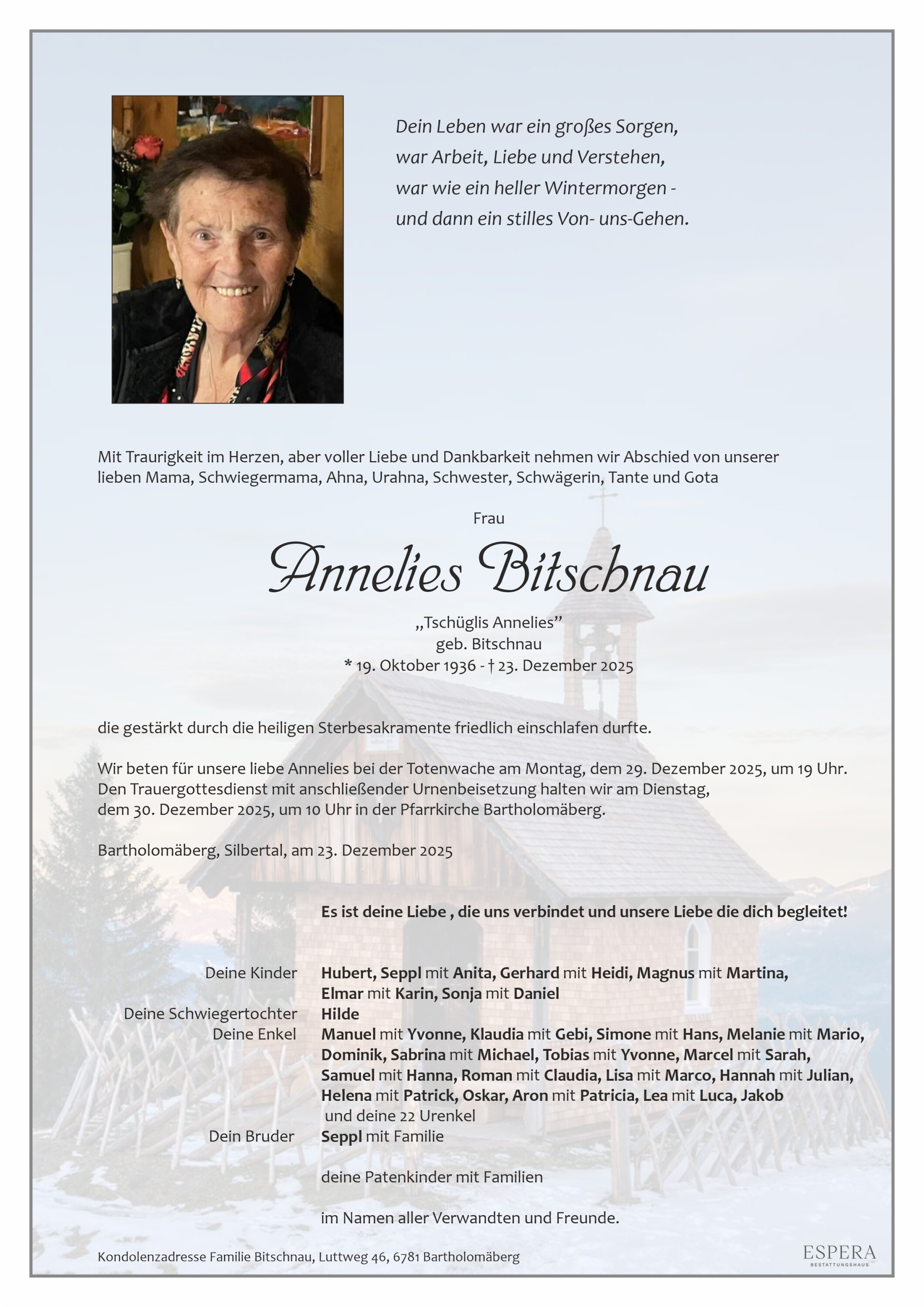 Dein Leben war ein großes Sorgen,
war Arbeit, Liebe und Verstehen,
war wie ein heller Wintermorgen -
und dann ein stilles Von- uns-Gehen.

Mit Traurigkeit im Herzen, aber voller Liebe und Dankbarkeit nehmen wir Abschied von unserer lieben Mama, Schwiegermama, Ahna, Urahna, Schwester, Schwägerin, Tante und Gota

Frau

Annelies Bitschnau

„Tschüglis Annelies"
geb. Bitschnau
* 19. Oktober 1936 - † 23. Dezember 2025

die gestärkt durch die heiligen Sterbesakramente friedlich einschlafen durfte.

Wir beten für unsere liebe Annelies bei der Totenwache am Montag, dem 29. Dezember 2025, um 19 Uhr. Den Trauergottesdienst mit anschließender Urnenbeisetzung halten wir am Dienstag, dem 30. Dezember 2025, um 10 Uhr in der Pfarrkirche Bartholomäberg.

Bartholomäberg, Silbertal, am 23. Dezember 2025

Es ist deine Liebe , die uns verbindet und unsere Liebe die dich begleitet!

Deine Kinder Hubert, Seppl mit Anita, Gerhard mit Heidi, Magnus mit Martina, Elmar mit Karin, Sonja mit Daniel
Deine Schwiegertochter Hilde
Deine Enkel Manuel mit Yvonne, Klaudia mit Gebi, Simone mit Hans, Melanie mit Mario, Dominik, Sabrina mit Michael, Tobias mit Yvonne, Marcel mit Sarah, Samuel mit Hanna, Roman mit Claudia, Lisa mit Marco, Hannah mit Julian, Helena mit Patrick, Oskar, Aron mit Patricia, Lea mit Luca, Jakob
und deine 22 Urenkel
Dein Bruder Seppl mit Familie

deine Patenkinder mit Familien

im Namen aller Verwandten und Freunde.

Kondolenzadresse Familie Bitschnau, Luttweg 46, 6781 Bartholomäberg

ESPERA
BESTATTUNGSHAUS